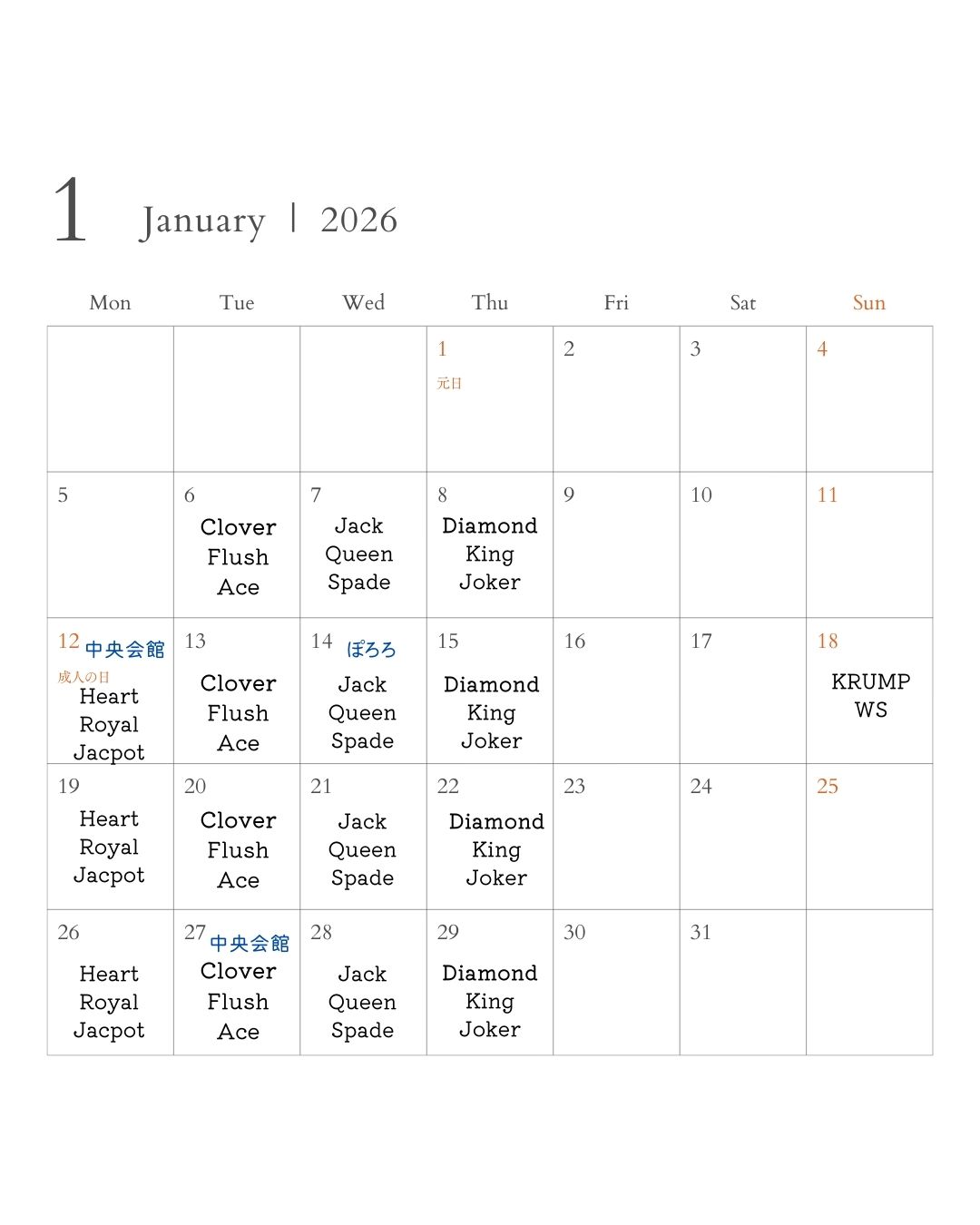 1 January | 2026

| Mon | Tue | Wed | Thu | Fri | Sat | Sun |
|---|---|---|---|---|---|---|
| | | | 1 元日 | 2 | 3 | 4 |
| 5 | 6 Clover Flush Ace | 7 Jack Queen Spade | 8 Diamond King Joker | 9 | 10 | 11 |
| 12 中央会館 成人の日 Heart Royal Jacpot | 13 Clover Flush Ace | 14 ぽろろ Jack Queen Spade | 15 Diamond King Joker | 16 | 17 | 18 KRUMP WS |
| 19 Heart Royal Jacpot | 20 Clover Flush Ace | 21 Jack Queen Spade | 22 Diamond King Joker | 23 | 24 | 25 |
| 26 Heart Royal Jacpot | 27 中央会館 Clover Flush Ace | 28 Jack Queen Spade | 29 Diamond King Joker | 30 | 31 | |